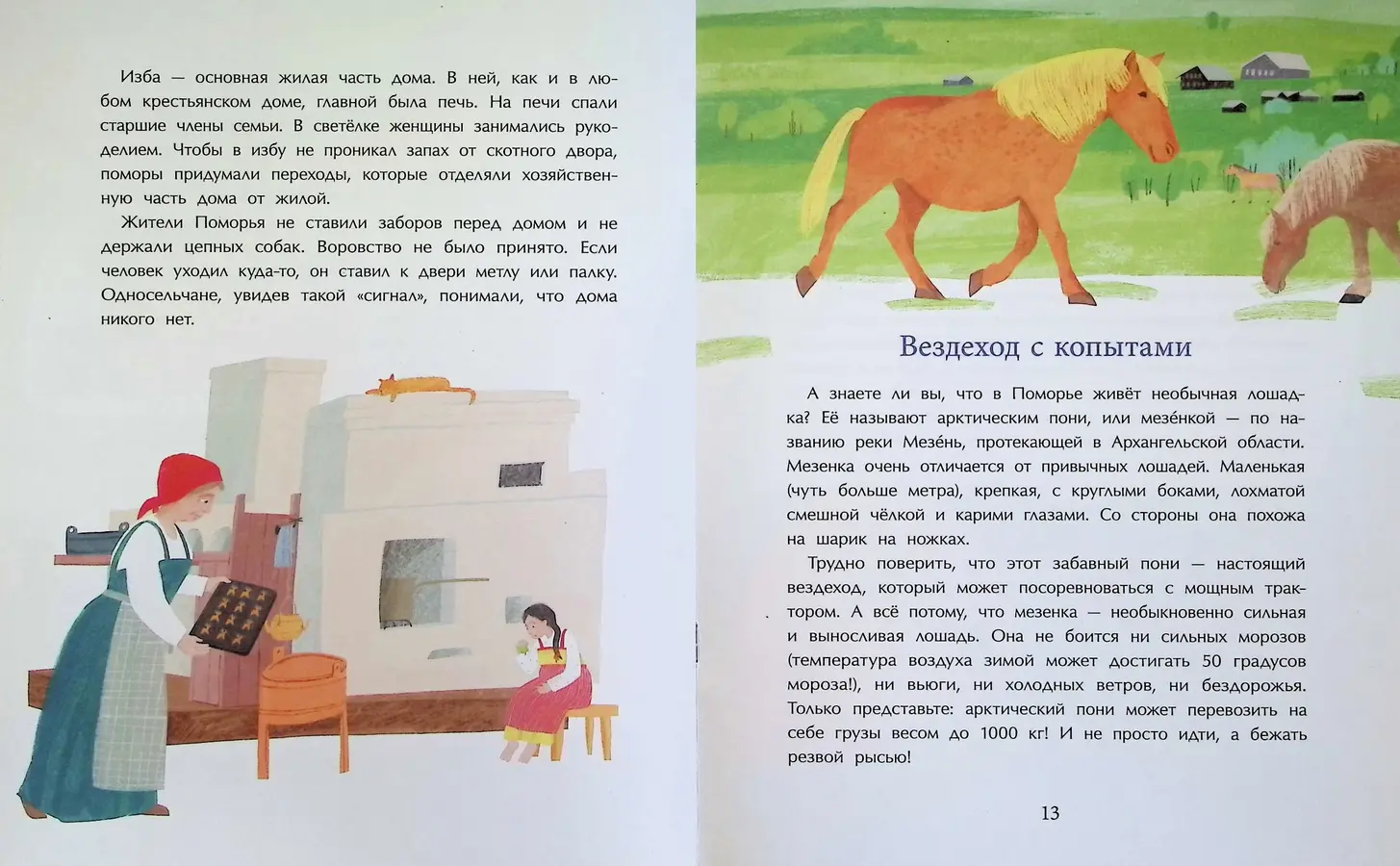 Изба — основная жилая часть дома. В ней, как и в любом крестьянском доме, главной была печь. На печи спали старшие члены семьи. В светёлке женщины занимались рукоделием. Чтобы в избу не проникал запах от скотного двора, поморы придумали переходы, которые отделяли хозяйственную часть дома от жилой.

Жители Поморья не ставили заборов перед домом и не держали цепных собак. Воровство не было принято. Если человек уходил куда-то, он ставил к двери метлу или палку. Односельчане, увидев такой «сигнал», понимали, что дома никого нет.

Вездеход с копытами

А знаете ли вы, что в Поморье живёт необычная лошадка? Её называют арктическим пони, или мезе́нкой — по названию реки Мезе́нь, протекающей в Архангельской области. Мезенка очень отличается от привычных лошадей. Маленькая (чуть больше метра), крепкая, с круглыми боками, лохматой смешной чёлкой и карими глазами. Со стороны она похожа на шарик на ножках.

Трудно поверить, что этот забавный пони — настоящий вездеход, который может посоревноваться с мощным трактором. А всё потому, что мезенка — необыкновенно сильная и выносливая лошадь. Она не боится ни сильных морозов (температура воздуха зимой может достигать 50 градусов мороза!), ни вьюги, ни холодных ветров, ни бездорожья. Только представьте: арктический пони может перевозить на себе грузы весом до 1000 кг! И не просто идти, а бежать резвой рысью!

13